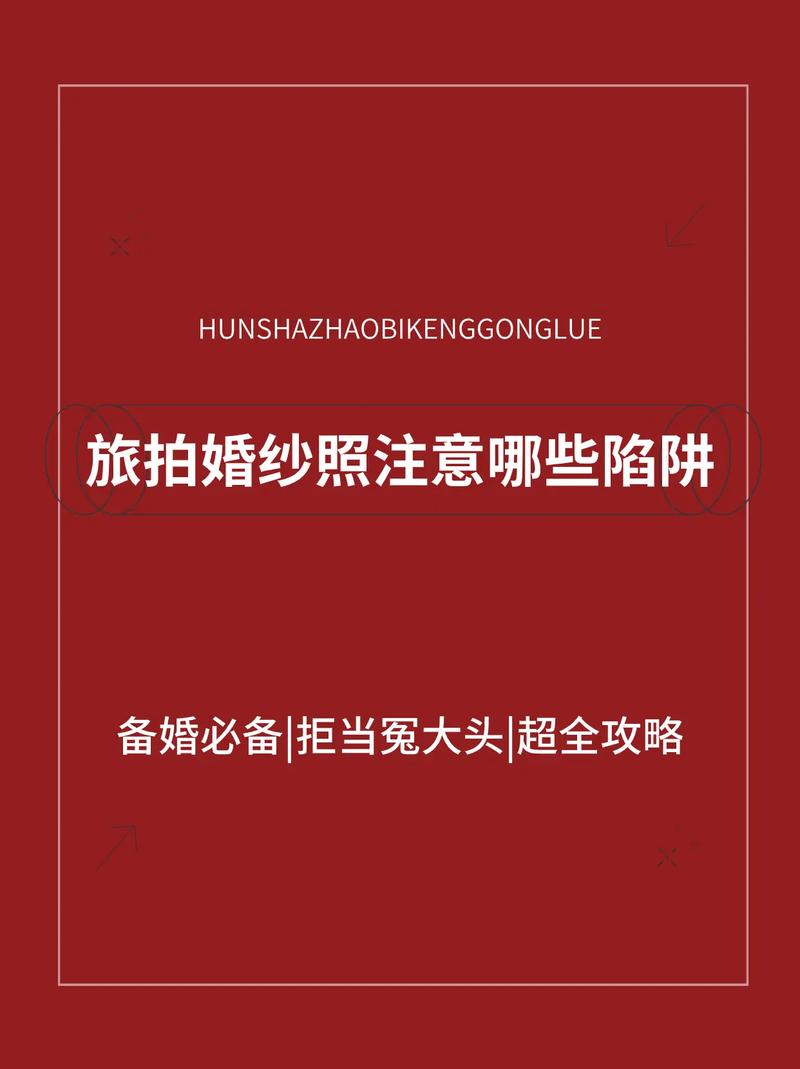 HUNSHAZHAOBIKENGGONGLUE

旅拍婚纱照注意哪些陷阱

备婚必备|拒当冤大头|超全攻略